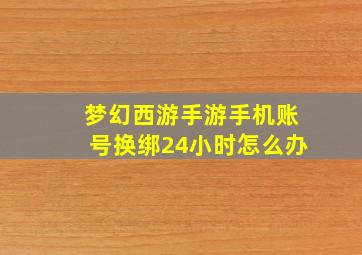 梦幻西游手游手机账号换绑24小时怎么办